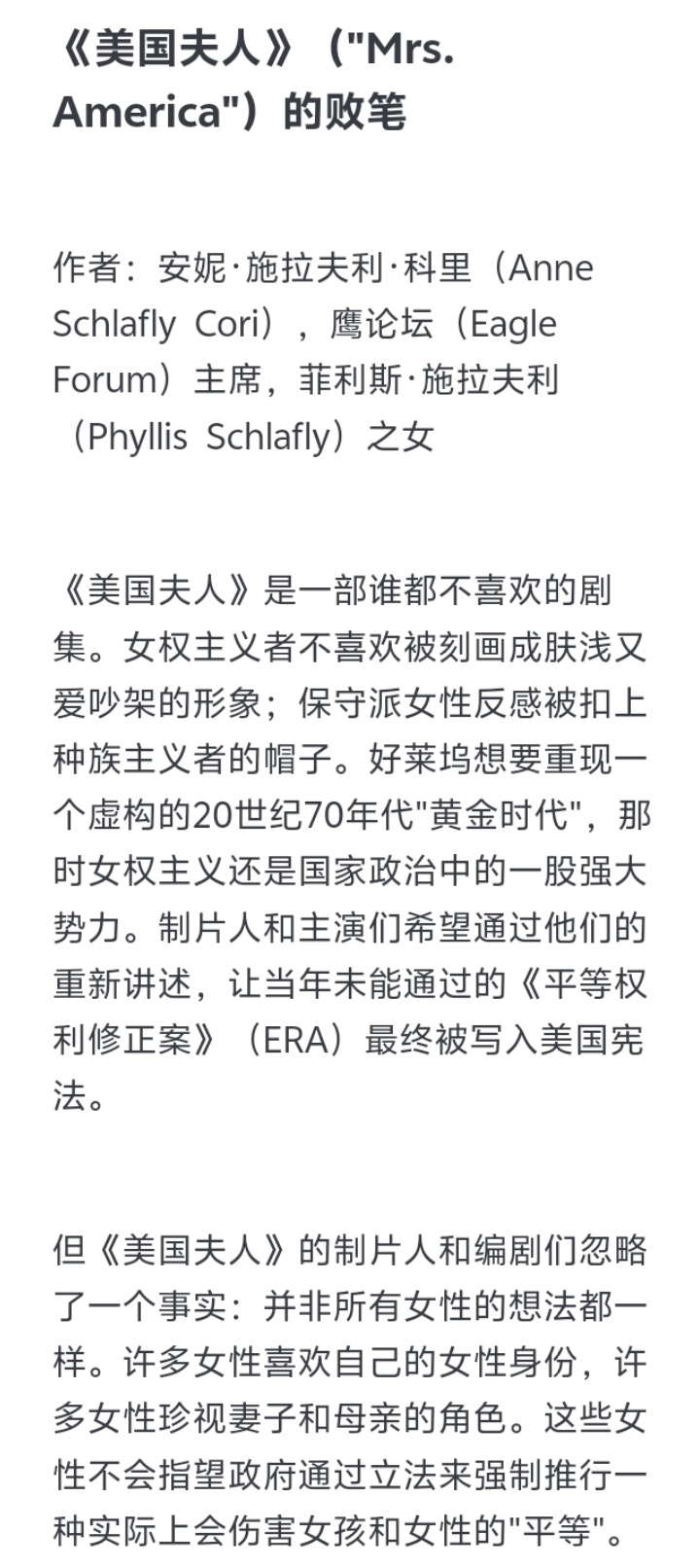 《美国夫人》（"Mrs. America"）的败笔

作者：安妮·施拉夫利·科里（Anne Schlafly Cori），鹰论坛（Eagle Forum）主席，菲利斯·施拉夫利（Phyllis Schlafly）之女

《美国夫人》是一部谁都不喜欢的剧集。女权主义者不喜欢被刻画成肤浅又爱吵架的形象；保守派女性反感被扣上种族主义者的帽子。好莱坞想要重现一个虚构的20世纪70年代"黄金时代"，那时女权主义还是国家政治中的一股强大势力。制片人和主演们希望通过他们的重新讲述，让当年未能通过的《平等权利修正案》（ERA）最终被写入美国宪法。

但《美国夫人》的制片人和编剧们忽略了一个事实：并非所有女性的想法都一样。许多女性喜欢自己的女性身份，许多女性珍视妻子和母亲的角色。这些女性不会指望政府通过立法来强制推行一种实际上会伤害女孩和女性的"平等"。